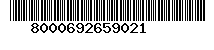 8000692659021